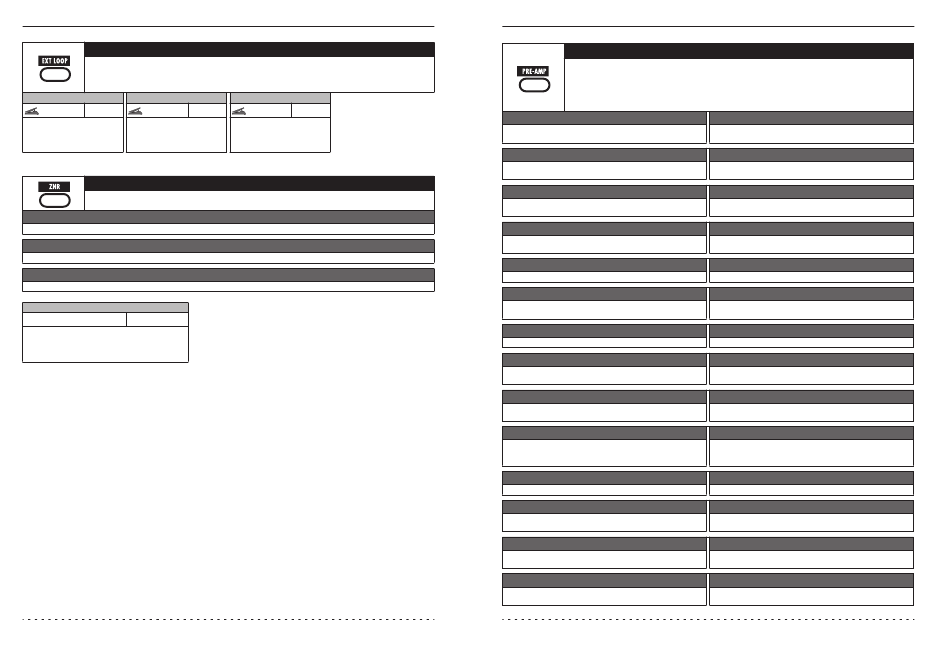 EXT LOOP

ZNR

PRE-AMP